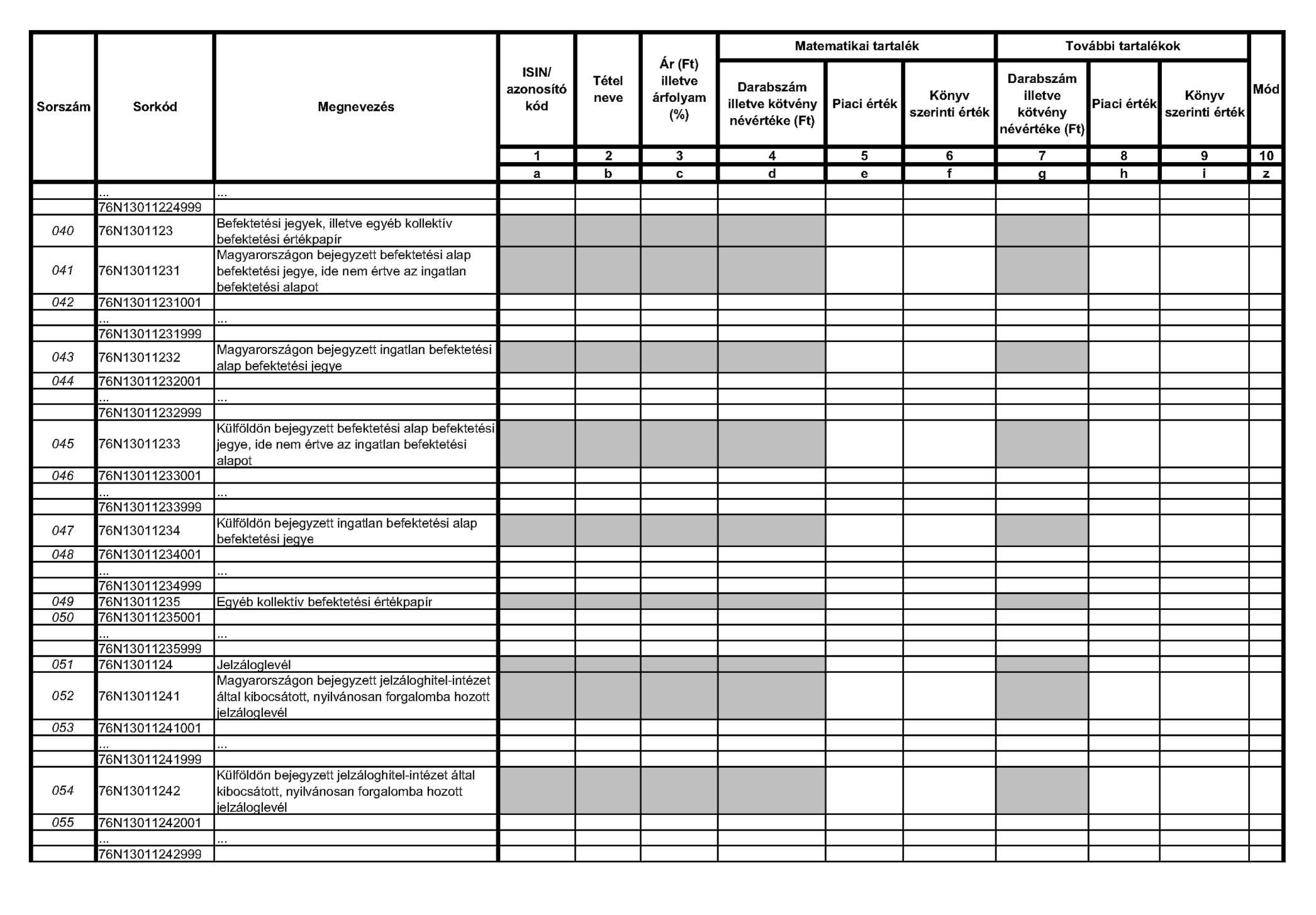 | Sorszám | Sorkód | Megnevezés | ISIN/ azonosító kód | Tétel neve | Ár (Ft) illetve árfolyam (%) | Matematikai tartalék: Darabszám illetve kötvény névértéke (Ft) | Matematikai tartalék: Piaci érték | Matematikai tartalék: Könyv szerinti érték | További tartalékok: Darabszám illetve kötvény névértéke (Ft) | További tartalékok: Piaci érték | További tartalékok: Könyv szerinti érték | Mód |
|---|---|---|---|---|---|---|---|---|---|---|---|---|
| | | | 1 | 2 | 3 | 4 | 5 | 6 | 7 | 8 | 9 | 10 |
| | | | a | b | c | d | e | f | g | h | i | z |
| | ... | ... | | | | | | | | | | |
| | 76N13011224999 | | | | | | | | | | | |
| 040 | 76N1301123 | Befektetési jegyek, illetve egyéb kollektív befektetési értékpapír | | | | | | | | | | |
| 041 | 76N13011231 | Magyarországon bejegyzett befektetési alap befektetési jegye, ide nem értve az ingatlan befektetési alapot | | | | | | | | | | |
| 042 | 76N13011231001 | | | | | | | | | | | |
| | ... | ... | | | | | | | | | | |
| | 76N13011231999 | | | | | | | | | | | |
| 043 | 76N13011232 | Magyarországon bejegyzett ingatlan befektetési alap befektetési jegye | | | | | | | | | | |
| 044 | 76N13011232001 | | | | | | | | | | | |
| | ... | ... | | | | | | | | | | |
| | 76N13011232999 | | | | | | | | | | | |
| 045 | 76N13011233 | Külföldön bejegyzett befektetési alap befektetési jegye, ide nem értve az ingatlan befektetési alapot | | | | | | | | | | |
| 046 | 76N13011233001 | | | | | | | | | | | |
| | ... | ... | | | | | | | | | | |
| | 76N13011233999 | | | | | | | | | | | |
| 047 | 76N13011234 | Külföldön bejegyzett ingatlan befektetési alap befektetési jegye | | | | | | | | | | |
| 048 | 76N13011234001 | | | | | | | | | | | |
| | ... | ... | | | | | | | | | | |
| | 76N13011234999 | | | | | | | | | | | |
| 049 | 76N13011235 | Egyéb kollektív befektetési értékpapír | | | | | | | | | | |
| 050 | 76N13011235001 | | | | | | | | | | | |
| | ... | ... | | | | | | | | | | |
| | 76N13011235999 | | | | | | | | | | | |
| 051 | 76N1301124 | Jelzáloglevél | | | | | | | | | | |
| 052 | 76N13011241 | Magyarországon bejegyzett jelzáloghitel-intézet által kibocsátott, nyilvánosan forgalomba hozott jelzáloglevél | | | | | | | | | | |
| 053 | 76N13011241001 | | | | | | | | | | | |
| | ... | ... | | | | | | | | | | |
| | 76N13011241999 | | | | | | | | | | | |
| 054 | 76N13011242 | Külföldön bejegyzett jelzáloghitel-intézet által kibocsátott, nyilvánosan forgalomba hozott jelzáloglevél | | | | | | | | | | |
| 055 | 76N13011242001 | | | | | | | | | | | |
| | ... | ... | | | | | | | | | | |
| | 76N13011242999 | | | | | | | | | | | |